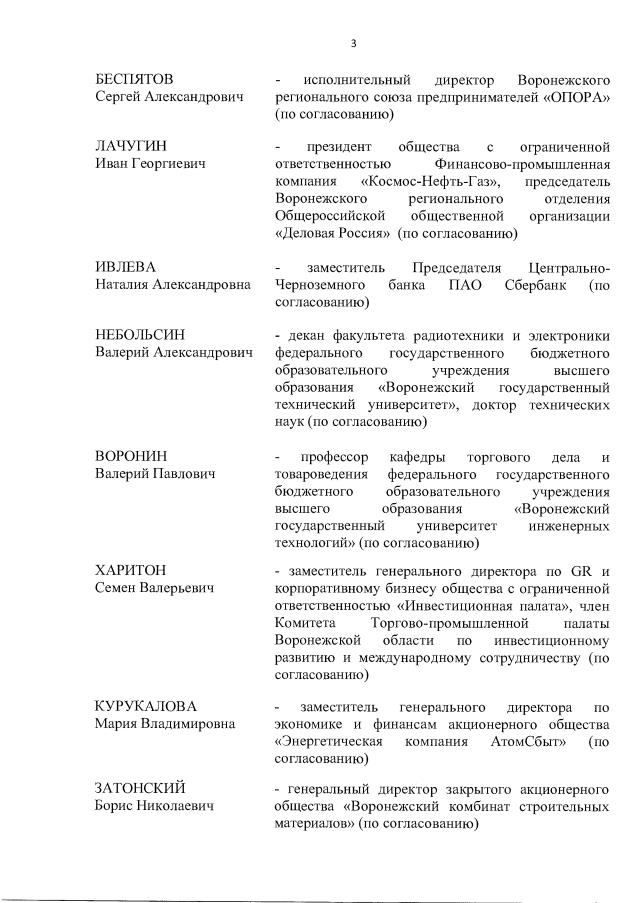 3

БЕСПЯТОВ
Сергей Александрович

- исполнительный директор Воронежского регионального союза предпринимателей «ОПОРА» (по согласованию)

ЛАЧУГИН
Иван Георгиевич

- президент общества с ограниченной ответственностью Финансово-промышленная компания «Космос-Нефть-Газ», председатель Воронежского регионального отделения Общероссийской общественной организации «Деловая Россия» (по согласованию)

ИВЛЕВА
Наталия Александровна

- заместитель Председателя Центрально-Черноземного банка ПАО Сбербанк (по согласованию)

НЕБОЛЬСИН
Валерий Александрович

- декан факультета радиотехники и электроники федерального государственного бюджетного образовательного учреждения высшего образования «Воронежский государственный технический университет», доктор технических наук (по согласованию)

ВОРОНИН
Валерий Павлович

- профессор кафедры торгового дела и товароведения федерального государственного бюджетного образовательного учреждения высшего образования «Воронежский государственный университет инженерных технологий» (по согласованию)

ХАРИТОН
Семен Валерьевич

- заместитель генерального директора по GR и корпоративному бизнесу общества с ограниченной ответственностью «Инвестиционная палата», член Комитета Торгово-промышленной палаты Воронежской области по инвестиционному развитию и международному сотрудничеству (по согласованию)

КУРУКАЛОВА
Мария Владимировна

- заместитель генерального директора по экономике и финансам акционерного общества «Энергетическая компания АтомСбыт» (по согласованию)

ЗАТОНСКИЙ
Борис Николаевич

- генеральный директор закрытого акционерного общества «Воронежский комбинат строительных материалов» (по согласованию)